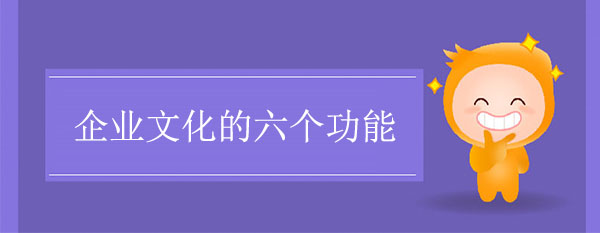 企业文化的六个功能